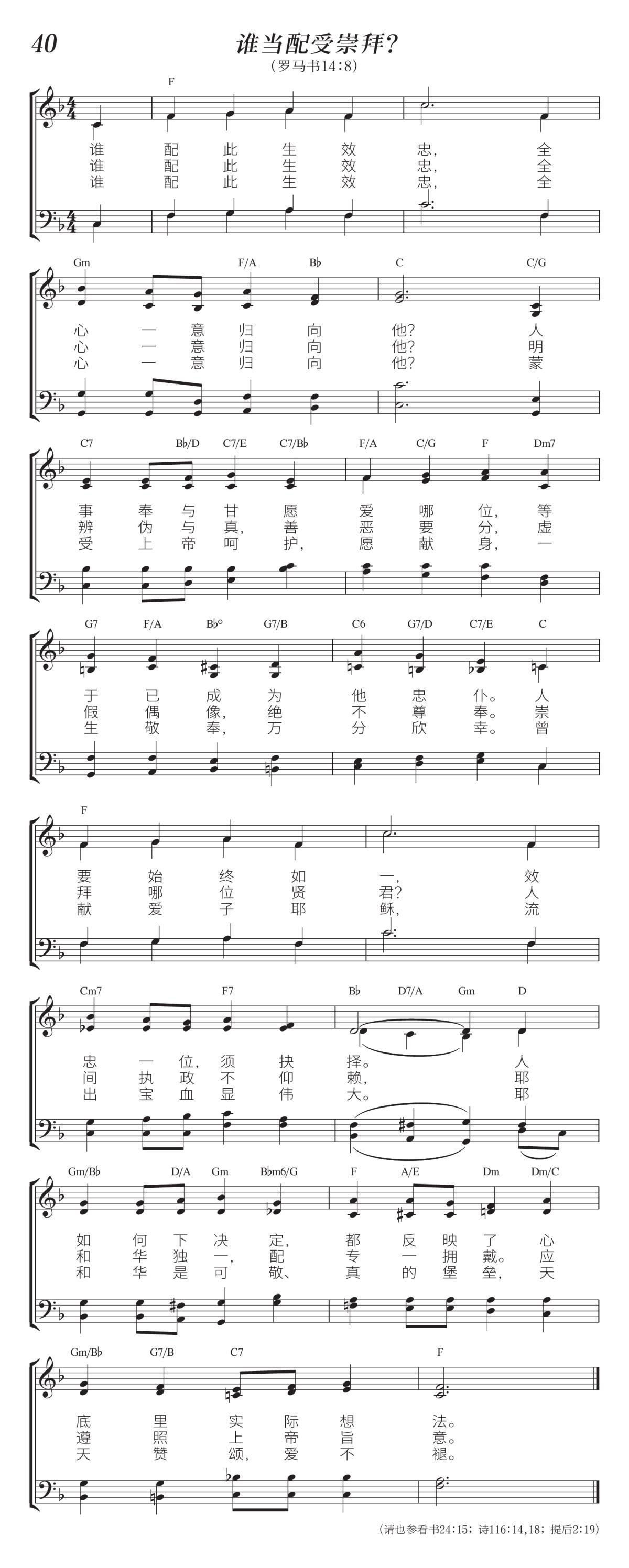 40

谁当配受崇拜？

（罗马书14:8）

F

谁 配 此 生 效 忠， 全
谁 配 此 生 效 忠， 全
谁 配 此 生 效 忠， 全

Gm F/A B♭ C C/G

心 一 意 归 向 他？ 人
心 一 意 归 向 他？ 明
心 一 意 归 向 他？ 蒙

C7 B♭/D C7/E C7/B♭ F/A C/G F Dm7

事 奉 与 甘 愿 爱 哪 位， 等
辨 伪 与 真， 善 恶 要 分， 虚
受 上 帝 呵 护， 愿 献 身， 一

G7 F/A B♭° G7/B C6 G7/D C7/E C

于 已 成 为 他 忠 仆。 人
假 偶 像， 绝 不 尊 奉。 崇
生 敬 奉， 万 分 欣 幸。 曾

F

要 始 终 如 一， 效
拜 哪 位 贤 君？ 人
献 爱 子 耶 稣， 流

Cm7 F7 B♭ D7/A Gm D

忠 一 位， 须 抉 择。 人
间 执 政 不 仰 赖， 耶
出 宝 血 显 伟 大。 耶

Gm/B♭ D/A Gm B♭m6/G F A/E Dm Dm/C

如 何 下 决 定， 都 反 映 了 心
和 华 独 一， 配 专 一 拥 戴。 应
和 华 是 可 敬、 真 的 堡 垒， 天

Gm/B♭ G7/B C7 F

底 里 实 际 想 法。
遵 照 上 帝 旨 意。
天 赞 颂， 爱 不 褪。

（请也参看书24:15；诗116:14,18；提后2:19）